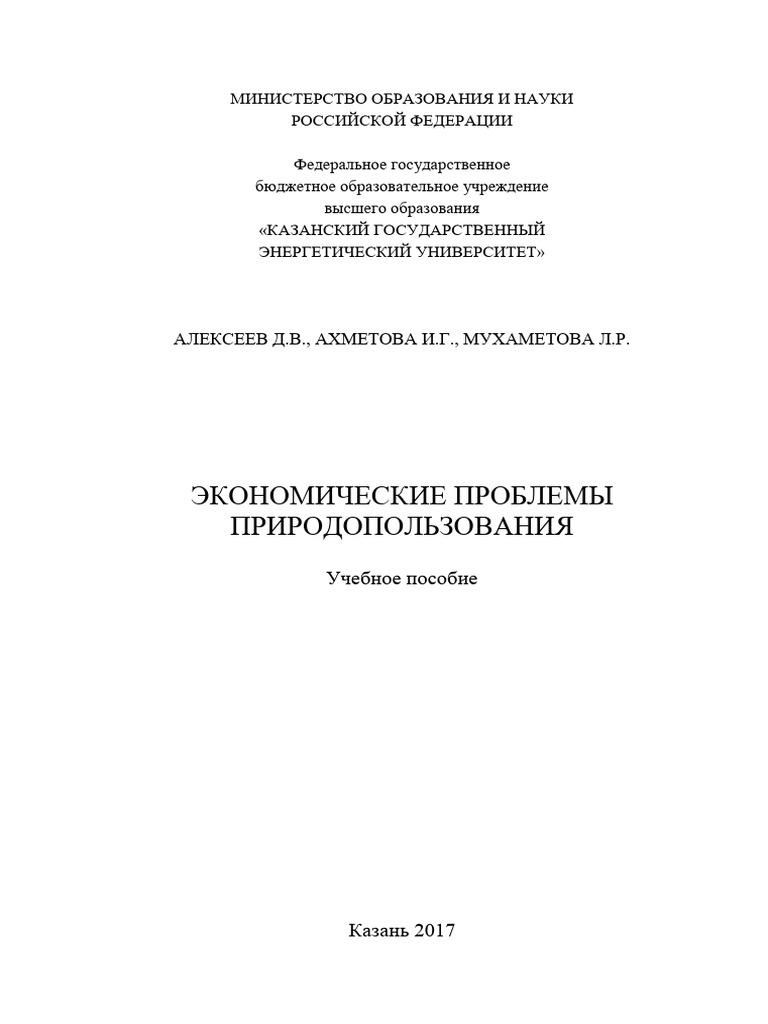 МИНИСТЕРСТВО ОБРАЗОВАНИЯ И НАУКИ
РОССИЙСКОЙ ФЕДЕРАЦИИ

Федеральное государственное
бюджетное образовательное учреждение
высшего образования
«КАЗАНСКИЙ ГОСУДАРСТВЕННЫЙ
ЭНЕРГЕТИЧЕСКИЙ УНИВЕРСИТЕТ»

АЛЕКСЕЕВ Д.В., АХМЕТОВА И.Г., МУХАМЕТОВА Л.Р.

ЭКОНОМИЧЕСКИЕ ПРОБЛЕМЫ
ПРИРОДОПОЛЬЗОВАНИЯ

Учебное пособие

Казань 2017